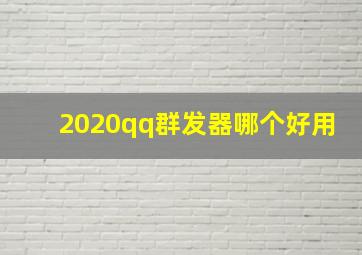 2020qq群发器哪个好用